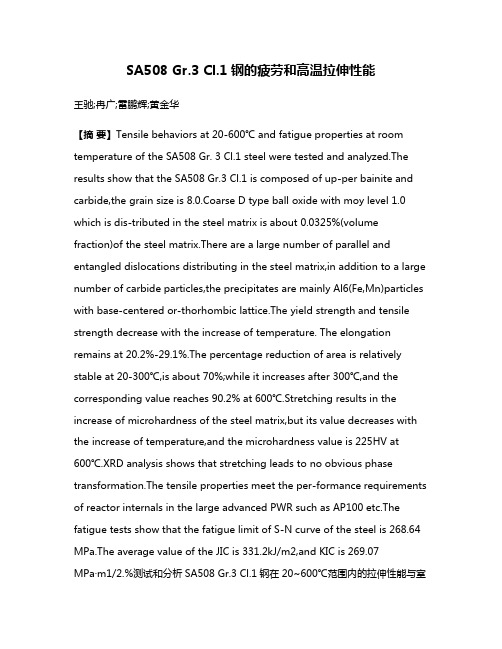 SA508 Gr.3 Cl.1 钢的疲劳和高温拉伸性能

王驰;冉广;雷鹏辉;黄金华

【摘 要】Tensile behaviors at 20-600℃ and fatigue properties at room temperature of the SA508 Gr. 3 Cl.1 steel were tested and analyzed.The results show that the SA508 Gr.3 Cl.1 is composed of up-per bainite and carbide,the grain size is 8.0.Coarse D type ball oxide with moy level 1.0 which is dis-tributed in the steel matrix is about 0.0325%(volume fraction)of the steel matrix.There are a large number of parallel and entangled dislocations distributing in the steel matrix,in addition to a large number of carbide particles,the precipitates are mainly Al6(Fe,Mn)particles with base-centered or-thorhombic lattice.The yield strength and tensile strength decrease with the increase of temperature. The elongation remains at 20.2%-29.1%.The percentage reduction of area is relatively stable at 20-300℃,is about 70%;while it increases after 300℃,and the corresponding value reaches 90.2% at 600℃.Stretching results in the increase of microhardness of the steel matrix,but its value decreases with the increase of temperature,and the microhardness value is 225HV at 600℃.XRD analysis shows that stretching leads to no obvious phase transformation.The tensile properties meet the per-formance requirements of reactor internals in the large advanced PWR such as AP100 etc.The fatigue tests show that the fatigue limit of S-N curve of the steel is 268.64 MPa.The average value of the JIC is 331.2kJ/m2,and KIC is 269.07 MPa·m1/2.%测试和分析 SA508 Gr.3 Cl.1 钢在 20~600℃范围内的拉伸性能与室